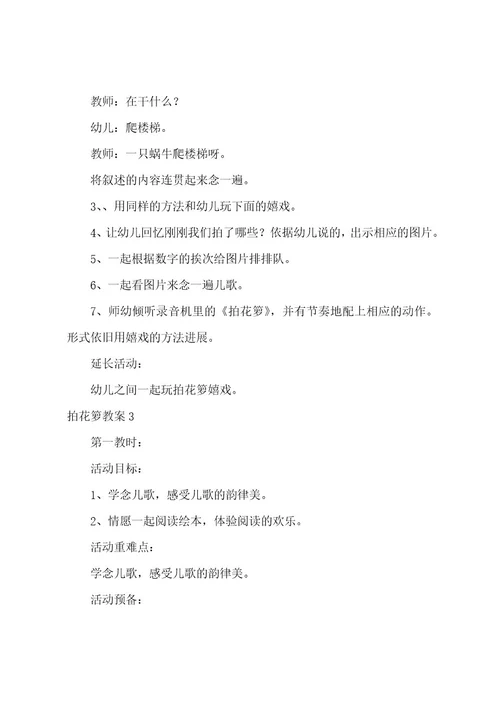 教师：在干什么？

幼儿：爬楼梯。

教师：一只蜗牛爬楼梯呀。

将叙述的内容连贯起来念一遍。

3、、用同样的方法和幼儿玩下面的嬉戏。

4、让幼儿回忆刚刚我们拍了哪些？依据幼儿说的，出示相应的图片。

5、一起根据数字的挨次给图片排排队。

6、一起看图片来念一遍儿歌。

7、师幼倾听录音机里的《拍花箩》，并有节奏地配上相应的动作。形式依旧用嬉戏的方法进展。

延长活动：

幼儿之间一起玩拍花箩嬉戏。

拍花箩教案 3

第一教时：

活动目标：

1、学念儿歌，感受儿歌的韵律美。

2、情愿一起阅读绘本，体验阅读的欢乐。

活动重难点：

学念儿歌，感受儿歌的韵律美。

活动预备：